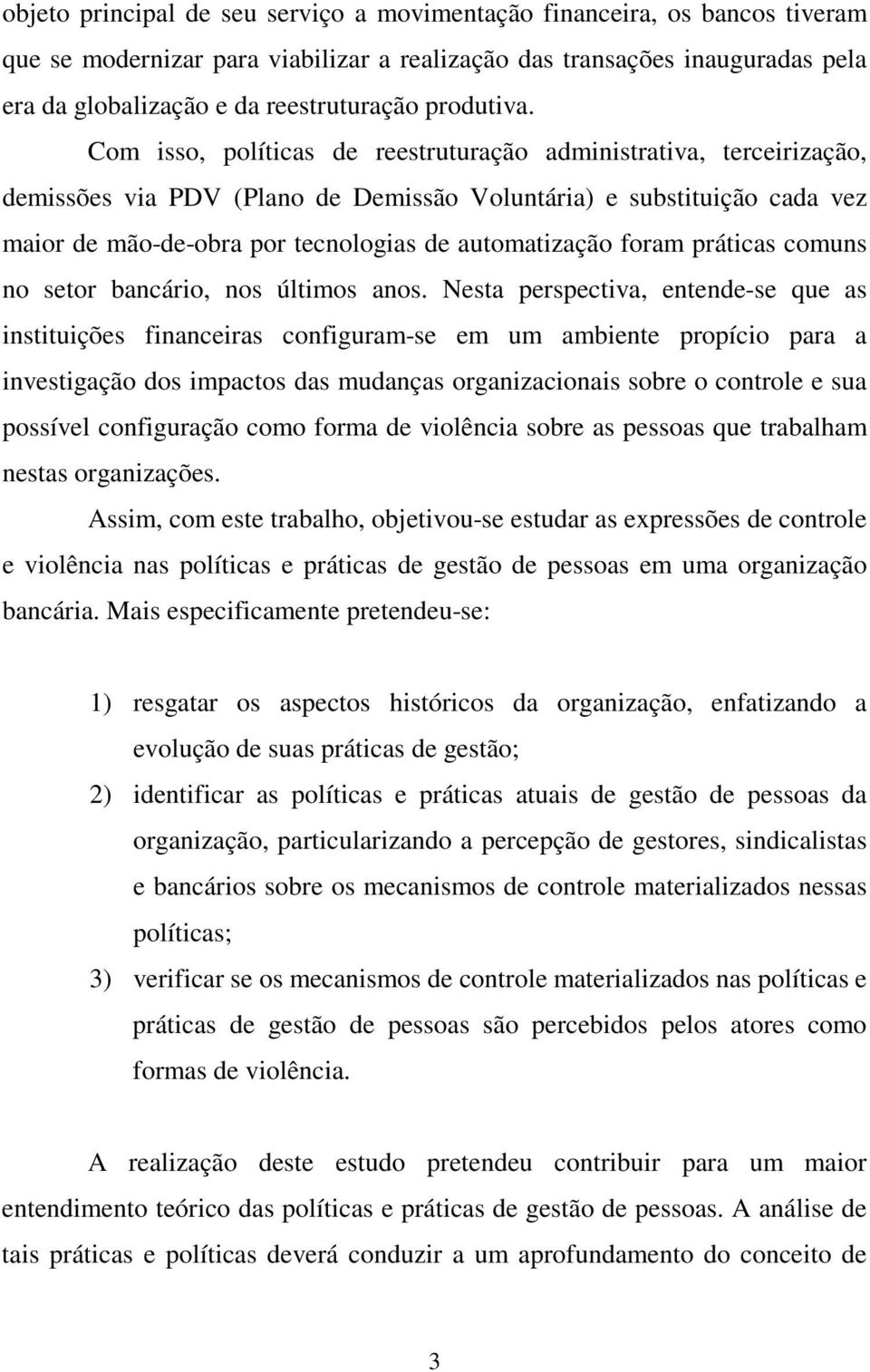 objeto principal de seu serviço a movimentação financeira, os bancos tiveram que se modernizar para viabilizar a realização das transações inauguradas pela era da globalização e da reestruturação produtiva.

Com isso, políticas de reestruturação administrativa, terceirização, demissões via PDV (Plano de Demissão Voluntária) e substituição cada vez maior de mão-de-obra por tecnologias de automatização foram práticas comuns no setor bancário, nos últimos anos. Nesta perspectiva, entende-se que as instituições financeiras configuram-se em um ambiente propício para a investigação dos impactos das mudanças organizacionais sobre o controle e sua possível configuração como forma de violência sobre as pessoas que trabalham nestas organizações.

Assim, com este trabalho, objetivou-se estudar as expressões de controle e violência nas políticas e práticas de gestão de pessoas em uma organização bancária. Mais especificamente pretendeu-se:

1) resgatar os aspectos históricos da organização, enfatizando a evolução de suas práticas de gestão;
2) identificar as políticas e práticas atuais de gestão de pessoas da organização, particularizando a percepção de gestores, sindicalistas e bancários sobre os mecanismos de controle materializados nessas políticas;
3) verificar se os mecanismos de controle materializados nas políticas e práticas de gestão de pessoas são percebidos pelos atores como formas de violência.

A realização deste estudo pretendeu contribuir para um maior entendimento teórico das políticas e práticas de gestão de pessoas. A análise de tais práticas e políticas deverá conduzir a um aprofundamento do conceito de

3